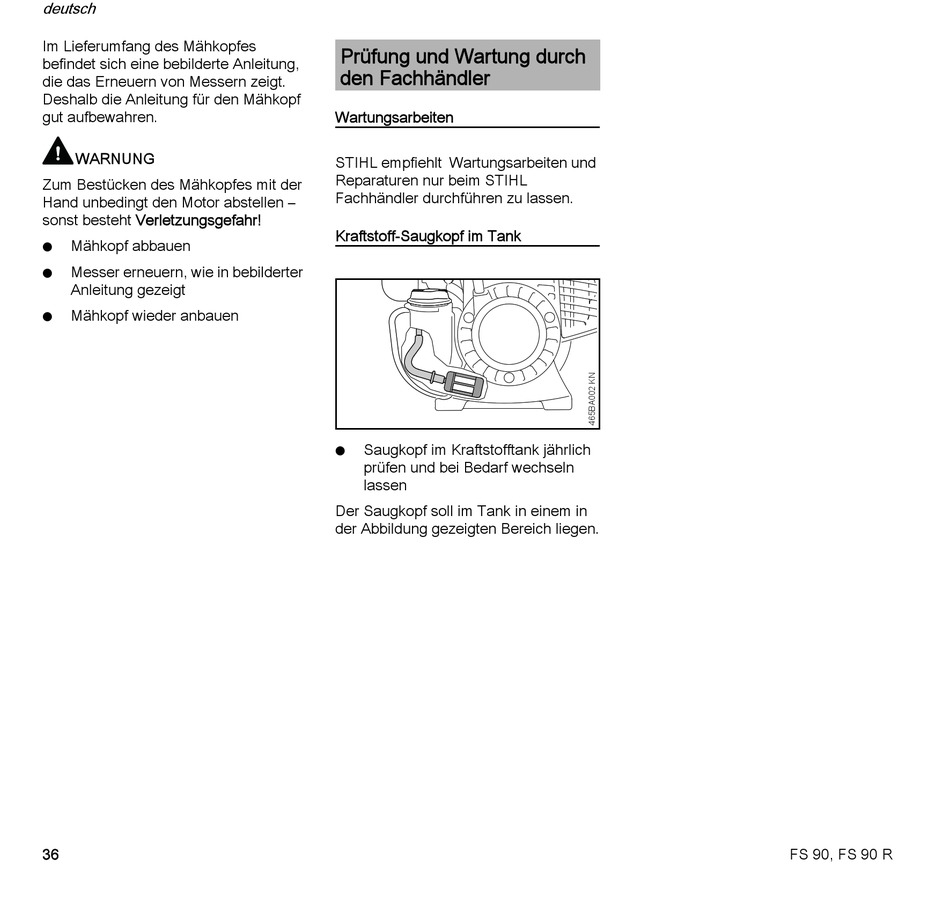 deutsch

Im Lieferumfang des Mähkopfes befindet sich eine bebilderte Anleitung, die das Erneuern von Messern zeigt. Deshalb die Anleitung für den Mähkopf gut aufbewahren.

WARNUNG

Zum Bestücken des Mähkopfes mit der Hand unbedingt den Motor abstellen – sonst besteht Verletzungsgefahr!

● Mähkopf abbauen

● Messer erneuern, wie in bebilderter Anleitung gezeigt

● Mähkopf wieder anbauen

Prüfung und Wartung durch den Fachhändler

Wartungsarbeiten

STIHL empfiehlt Wartungsarbeiten und Reparaturen nur beim STIHL Fachhändler durchführen zu lassen.

Kraftstoff-Saugkopf im Tank

465BA002 KN

● Saugkopf im Kraftstofftank jährlich prüfen und bei Bedarf wechseln lassen

Der Saugkopf soll im Tank in einem in der Abbildung gezeigten Bereich liegen.

36

FS 90, FS 90 R